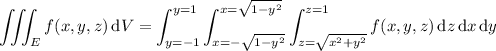 $\iiint_E f(x,y,z)\,\mathrm{d}V = \int_{y=-1}^{y=1} \int_{x=-\sqrt{1-y^2}}^{x=\sqrt{1-y^2}} \int_{z=\sqrt{x^2+y^2}}^{z=1} f(x,y,z)\,\mathrm{d}z\,\mathrm{d}x\,\mathrm{d}y$